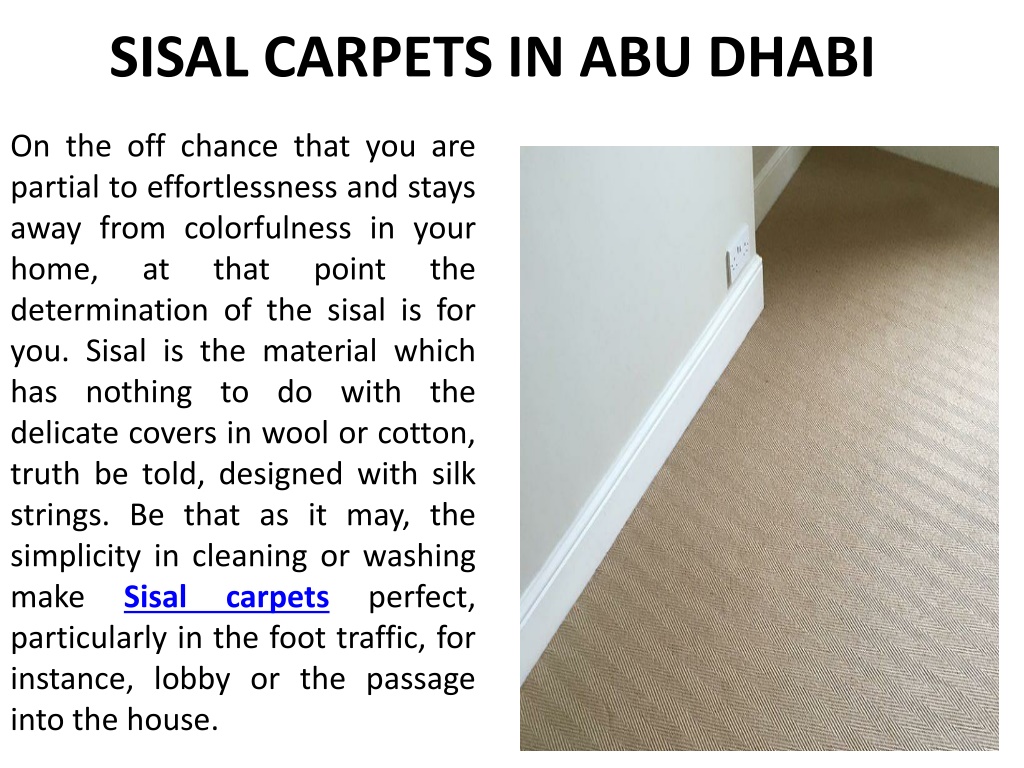 SISAL CARPETS IN ABU DHABI

On the off chance that you are partial to effortlessness and stays away from colorfulness in your home, at that point the determination of the sisal is for you. Sisal is the material which has nothing to do with the delicate covers in wool or cotton, truth be told, designed with silk strings. Be that as it may, the simplicity in cleaning or washing make Sisal carpets perfect, particularly in the foot traffic, for instance, lobby or the passage into the house.